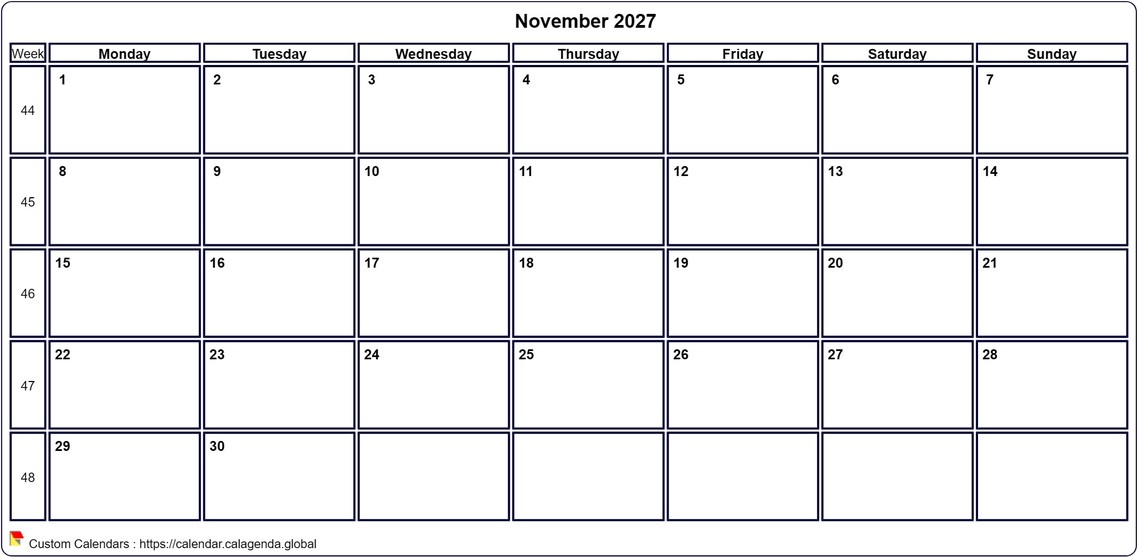 November 2027

| Week | Monday | Tuesday | Wednesday | Thursday | Friday | Saturday | Sunday |
|---|---|---|---|---|---|---|---|
| 44 | 1 | 2 | 3 | 4 | 5 | 6 | 7 |
| 45 | 8 | 9 | 10 | 11 | 12 | 13 | 14 |
| 46 | 15 | 16 | 17 | 18 | 19 | 20 | 21 |
| 47 | 22 | 23 | 24 | 25 | 26 | 27 | 28 |
| 48 | 29 | 30 | | | | | |

Custom Calendars : https://calendar.calagenda.global